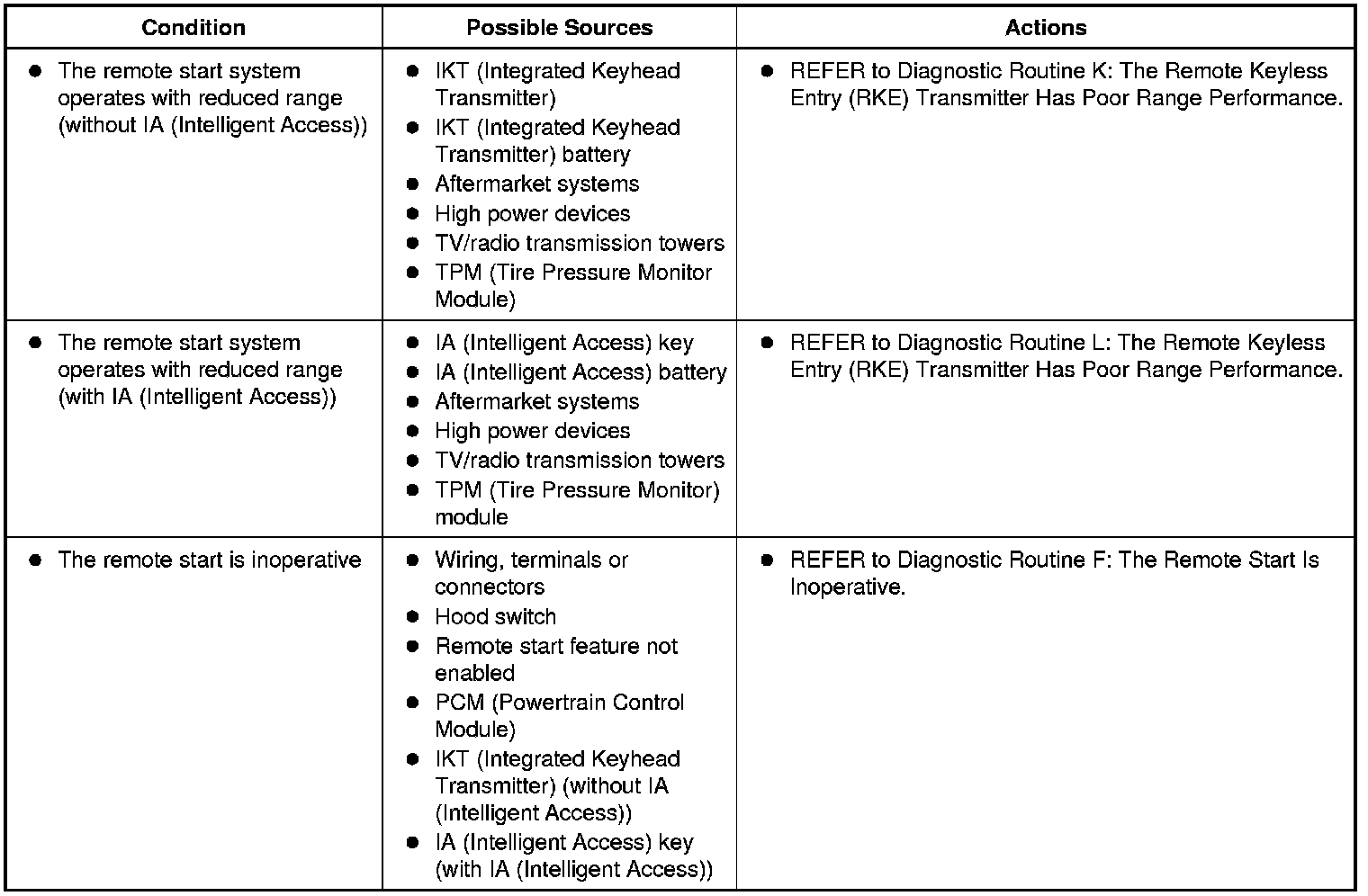 | Condition | Possible Sources | Actions |
|---|---|---|
| ● The remote start system operates with reduced range (without IA (Intelligent Access)) | ● IKT (Integrated Keyhead Transmitter) ● IKT (Integrated Keyhead Transmitter) battery ● Aftermarket systems ● High power devices ● TV/radio transmission towers ● TPM (Tire Pressure Monitor Module) | ● REFER to Diagnostic Routine K: The Remote Keyless Entry (RKE) Transmitter Has Poor Range Performance. |
| ● The remote start system operates with reduced range (with IA (Intelligent Access)) | ● IA (Intelligent Access) key ● IA (Intelligent Access) battery ● Aftermarket systems ● High power devices ● TV/radio transmission towers ● TPM (Tire Pressure Monitor) module | ● REFER to Diagnostic Routine L: The Remote Keyless Entry (RKE) Transmitter Has Poor Range Performance. |
| ● The remote start is inoperative | ● Wiring, terminals or connectors ● Hood switch ● Remote start feature not enabled ● PCM (Powertrain Control Module) ● IKT (Integrated Keyhead Transmitter) (without IA (Intelligent Access)) ● IA (Intelligent Access) key (with IA (Intelligent Access)) | ● REFER to Diagnostic Routine F: The Remote Start Is Inoperative. |